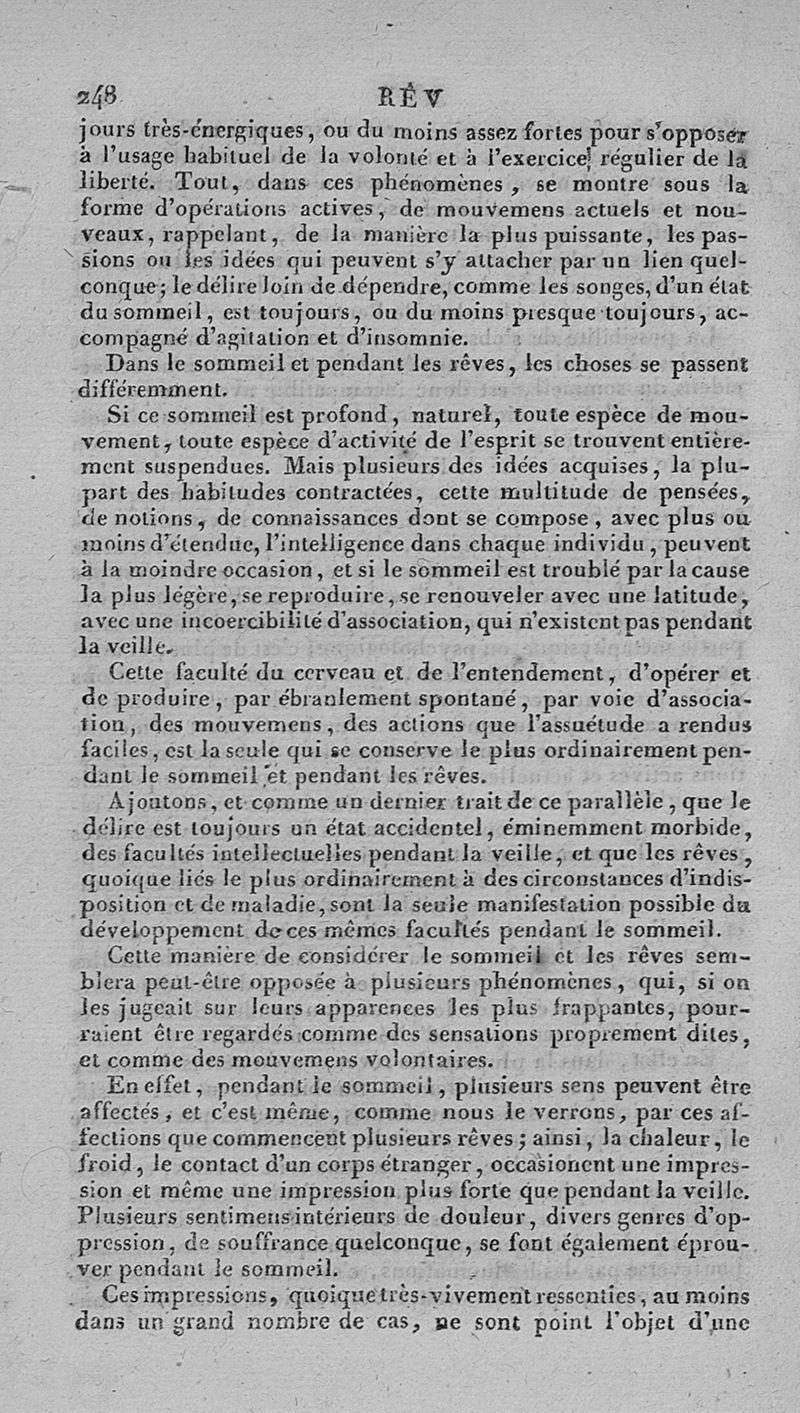 248 RÊV

jours très-énergiques, ou du moins assez fortes pour s'opposer à l'usage habituel de la volonté et à l'exercice régulier de la liberté. Tout, dans ces phénomènes, se montre sous la forme d'opérations actives, de mouvemens actuels et nouveaux, rappelant, de la manière la plus puissante, les passions ou les idées qui peuvent s'y attacher par un lien quelconque; le délire loin de dépendre, comme les songes, d'un état du sommeil, est toujours, ou du moins presque toujours, accompagné d'agitation et d'insomnie.

Dans le sommeil et pendant les rêves, les choses se passent différemment.

Si ce sommeil est profond, naturel, toute espèce de mouvement, toute espèce d'activité de l'esprit se trouvent entièrement suspendues. Mais plusieurs des idées acquises, la plupart des habitudes contractées, cette multitude de pensées, de notions, de connaissances dont se compose, avec plus ou moins d'étendue, l'intelligence dans chaque individu, peuvent à la moindre occasion, et si le sommeil est troublé par la cause la plus légère, se reproduire, se renouveler avec une latitude, avec une incoercibilité d'association, qui n'existent pas pendant la veille.

Cette faculté du cerveau et de l'entendement, d'opérer et de produire, par ébranlement spontané, par voie d'association, des mouvemens, des actions que l'assuétude a rendus faciles, est la seule qui se conserve le plus ordinairement pendant le sommeil et pendant les rêves.

Ajoutons, et comme un dernier trait de ce parallèle, que le délire est toujours un état accidentel, éminemment morbide, des facultés intellectuelles pendant la veille, et que les rêves, quoique liés le plus ordinairement à des circonstances d'indisposition et de maladie, sont la seule manifestation possible du développement de ces mêmes facultés pendant le sommeil.

Cette manière de considérer le sommeil et les rêves semblera peut-être opposée à plusieurs phénomènes, qui, si on les jugeait sur leurs apparences les plus frappantes, pourraient être regardés comme des sensations proprement dites, et comme des mouvemens volontaires.

En effet, pendant le sommeil, plusieurs sens peuvent être affectés, et c'est même, comme nous le verrons, par ces affections que commencent plusieurs rêves; ainsi, la chaleur, le froid, le contact d'un corps étranger, occasionent une impression et même une impression plus forte que pendant la veille. Plusieurs sentimens intérieurs de douleur, divers genres d'oppression, de souffrance quelconque, se font également éprouver pendant le sommeil.

Ces impressions, quoique très-vivement ressenties, au moins dans un grand nombre de cas, ne sont point l'objet d'une